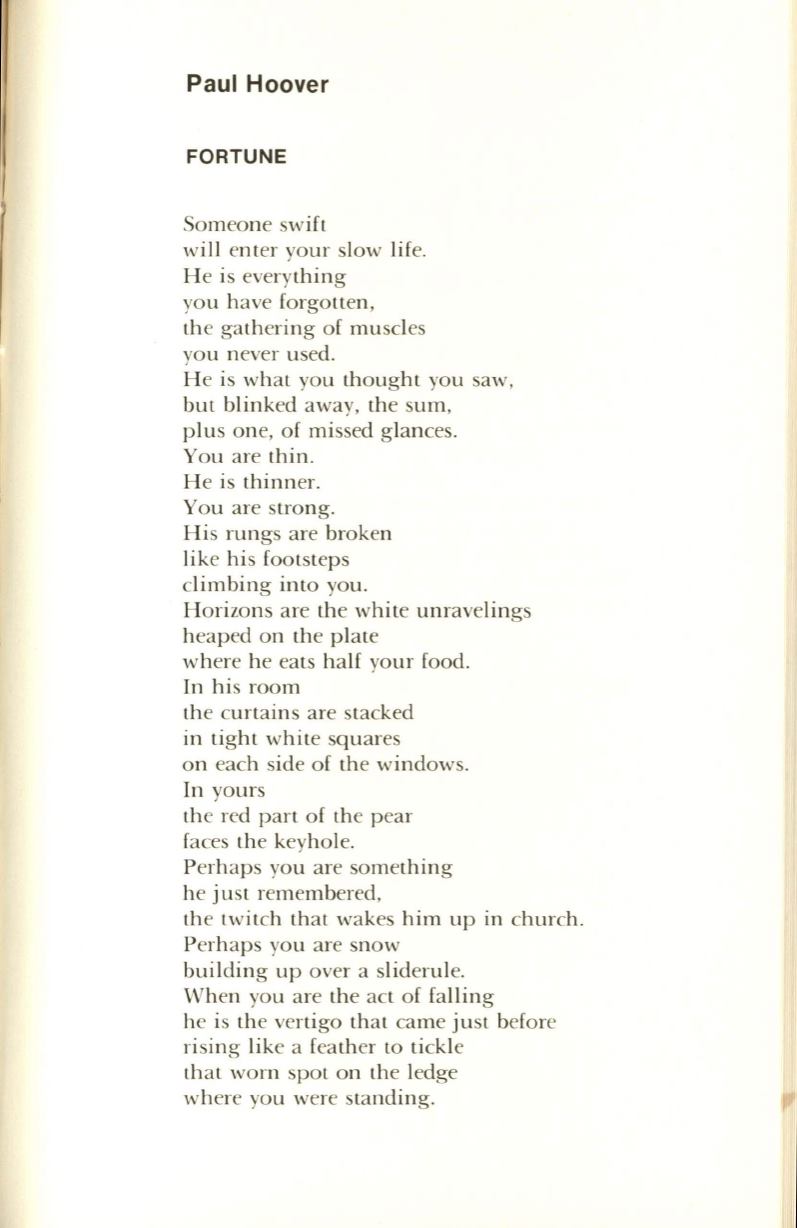 Paul Hoover

FORTUNE

Someone swift
will enter your slow life.
He is everything
you have forgotten,
the gathering of muscles
you never used.
He is what you thought you saw,
but blinked away, the sum,
plus one, of missed glances.
You are thin.
He is thinner.
You are strong.
His rungs are broken
like his footsteps
climbing into you.
Horizons are the white unravelings
heaped on the plate
where he eats half your food.
In his room
the curtains are stacked
in tight white squares
on each side of the windows.
In yours
the red part of the pear
faces the keyhole.
Perhaps you are something
he just remembered,
the twitch that wakes him up in church.
Perhaps you are snow
building up over a sliderule.
When you are the act of falling
he is the vertigo that came just before
rising like a feather to tickle
that worn spot on the ledge
where you were standing.